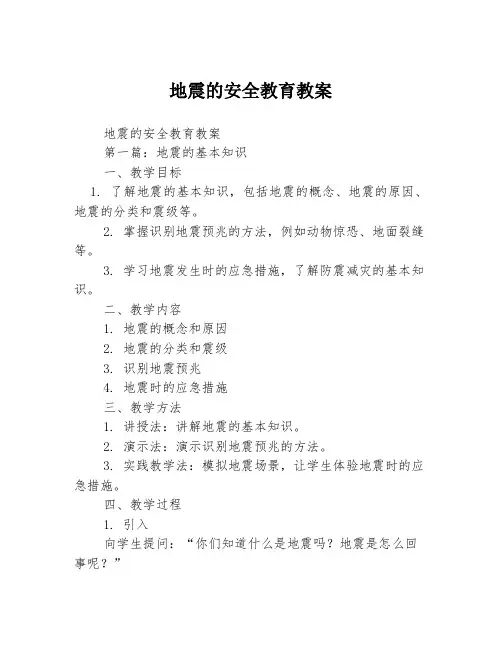 地震的安全教育教案

地震的安全教育教案

第一篇：地震的基本知识

一、教学目标

1. 了解地震的基本知识，包括地震的概念、地震的原因、地震的分类和震级等。

2. 掌握识别地震预兆的方法，例如动物惊恐、地面裂缝等。

3. 学习地震发生时的应急措施，了解防震减灾的基本知识。

二、教学内容

1. 地震的概念和原因

2. 地震的分类和震级

3. 识别地震预兆

4. 地震时的应急措施

三、教学方法

1. 讲授法：讲解地震的基本知识。

2. 演示法：演示识别地震预兆的方法。

3. 实践教学法：模拟地震场景，让学生体验地震时的应急措施。

四、教学过程

1. 引入

向学生提问：“你们知道什么是地震吗？地震是怎么回事呢？”